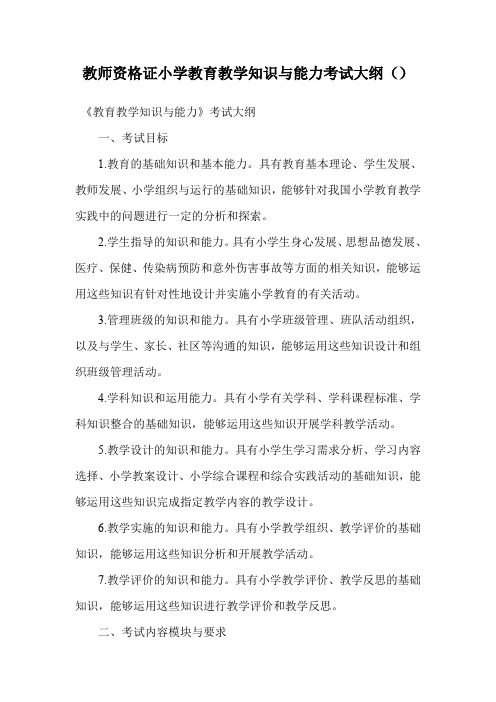 教师资格证小学教育教学知识与能力考试大纲（）

《教育教学知识与能力》考试大纲

一、考试目标

1.教育的基础知识和基本能力。具有教育基本理论、学生发展、教师发展、小学组织与运行的基础知识，能够针对我国小学教育教学实践中的问题进行一定的分析和探索。

2.学生指导的知识和能力。具有小学生身心发展、思想品德发展、医疗、保健、传染病预防和意外伤害事故等方面的相关知识，能够运用这些知识有针对性地设计并实施小学教育的有关活动。

3.管理班级的知识和能力。具有小学班级管理、班队活动组织，以及与学生、家长、社区等沟通的知识，能够运用这些知识设计和组织班级管理活动。

4.学科知识和运用能力。具有小学有关学科、学科课程标准、学科知识整合的基础知识，能够运用这些知识开展学科教学活动。

5.教学设计的知识和能力。具有小学生学习需求分析、学习内容选择、小学教案设计、小学综合课程和综合实践活动的基础知识，能够运用这些知识完成指定教学内容的教学设计。

6.教学实施的知识和能力。具有小学教学组织、教学评价的基础知识，能够运用这些知识分析和开展教学活动。

7.教学评价的知识和能力。具有小学教学评价、教学反思的基础知识，能够运用这些知识进行教学评价和教学反思。

二、考试内容模块与要求